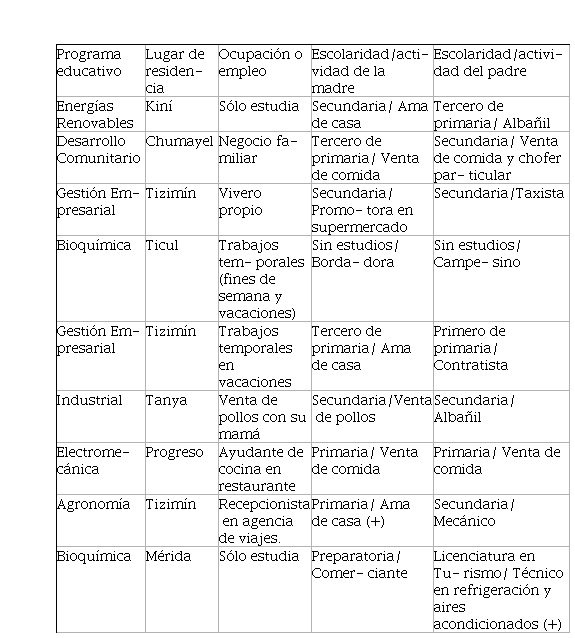 | Programa educativo | Lugar de residencia | Ocupación o empleo | Escolaridad/actividad de la madre | Escolaridad/actividad del padre |
|---|---|---|---|---|
| Energías Renovables | Kiní | Sólo estudia | Secundaria/ Ama de casa | Tercero de primaria/ Albañil |
| Desarrollo Comunitario | Chumayel | Negocio familiar | Tercero de primaria/ Venta de comida | Secundaria/ Venta de comida y chofer par- ticular |
| Gestión Empresarial | Tizimín | Vivero propio | Secundaria/ Promo- tora en supermercado | Secundaria/Taxista |
| Bioquímica | Ticul | Trabajos tem- porales (fines de semana y vacaciones) | Sin estudios/ Borda- dora | Sin estudios/ Campe- sino |
| Gestión Empresarial | Tizimín | Trabajos temporales en vacaciones | Tercero de primaria/ Ama de casa | Primero de primaria/ Contratista |
| Industrial | Tanya | Venta de pollos con su mamá | Secundaria/Venta de pollos | Secundaria/ Albañil |
| Electromecánica | Progreso | Ayudante de cocina en restaurante | Primaria/ Venta de comida | Primaria/ Venta de comida |
| Agronomía | Tizimín | Recepcionista en agencia de viajes. | Primaria/ Ama de casa (+) | Secundaria/ Mecánico |
| Bioquímica | Mérida | Sólo estudia | Preparatoria/ Comer- ciante | Licenciatura en Tu- rismo/ Técnico en refrigeración y aires acondicionados (+) |